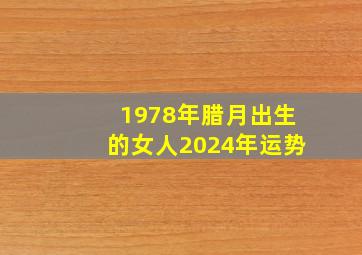 1978年腊月出生的女人2024年运势